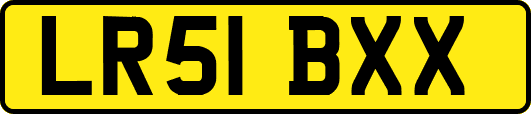 LR51 BXX